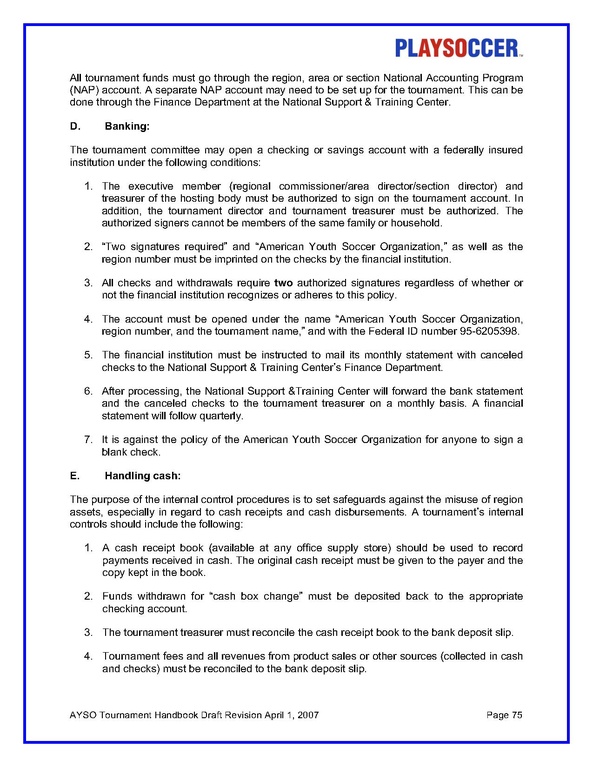 PLAYSOCCER™

All tournament funds must go through the region, area or section National Accounting Program (NAP) account. A separate NAP account may need to be set up for the tournament. This can be done through the Finance Department at the National Support & Training Center.

D. Banking:

The tournament committee may open a checking or savings account with a federally insured institution under the following conditions:

1. The executive member (regional commissioner/area director/section director) and treasurer of the hosting body must be authorized to sign on the tournament account. In addition, the tournament director and tournament treasurer must be authorized. The authorized signers cannot be members of the same family or household.

2. "Two signatures required" and "American Youth Soccer Organization," as well as the region number must be imprinted on the checks by the financial institution.

3. All checks and withdrawals require two authorized signatures regardless of whether or not the financial institution recognizes or adheres to this policy.

4. The account must be opened under the name "American Youth Soccer Organization, region number, and the tournament name," and with the Federal ID number 95-6205398.

5. The financial institution must be instructed to mail its monthly statement with canceled checks to the National Support & Training Center's Finance Department.

6. After processing, the National Support &Training Center will forward the bank statement and the canceled checks to the tournament treasurer on a monthly basis. A financial statement will follow quarterly.

7. It is against the policy of the American Youth Soccer Organization for anyone to sign a blank check.

E. Handling cash:

The purpose of the internal control procedures is to set safeguards against the misuse of region assets, especially in regard to cash receipts and cash disbursements. A tournament's internal controls should include the following:

1. A cash receipt book (available at any office supply store) should be used to record payments received in cash. The original cash receipt must be given to the payer and the copy kept in the book.

2. Funds withdrawn for "cash box change" must be deposited back to the appropriate checking account.

3. The tournament treasurer must reconcile the cash receipt book to the bank deposit slip.

4. Tournament fees and all revenues from product sales or other sources (collected in cash and checks) must be reconciled to the bank deposit slip.

AYSO Tournament Handbook Draft Revision April 1, 2007 Page 75